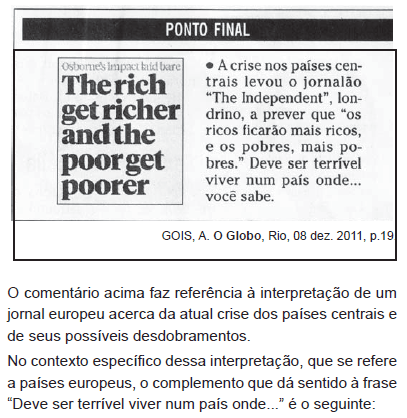 PONTO FINAL

Osborne's impact laid bare
The rich get richer and the poor get poorer

• A crise nos países centrais levou o jornalão "The Independent", londrino, a prever que "os ricos ficarão mais ricos, e os pobres, mais pobres." Deve ser terrível viver num país onde... você sabe.

GOIS, A. O Globo, Rio, 08 dez. 2011, p.19

O comentário acima faz referência à interpretação de um jornal europeu acerca da atual crise dos países centrais e de seus possíveis desdobramentos.

No contexto específico dessa interpretação, que se refere a países europeus, o complemento que dá sentido à frase "Deve ser terrível viver num país onde..." é o seguinte: